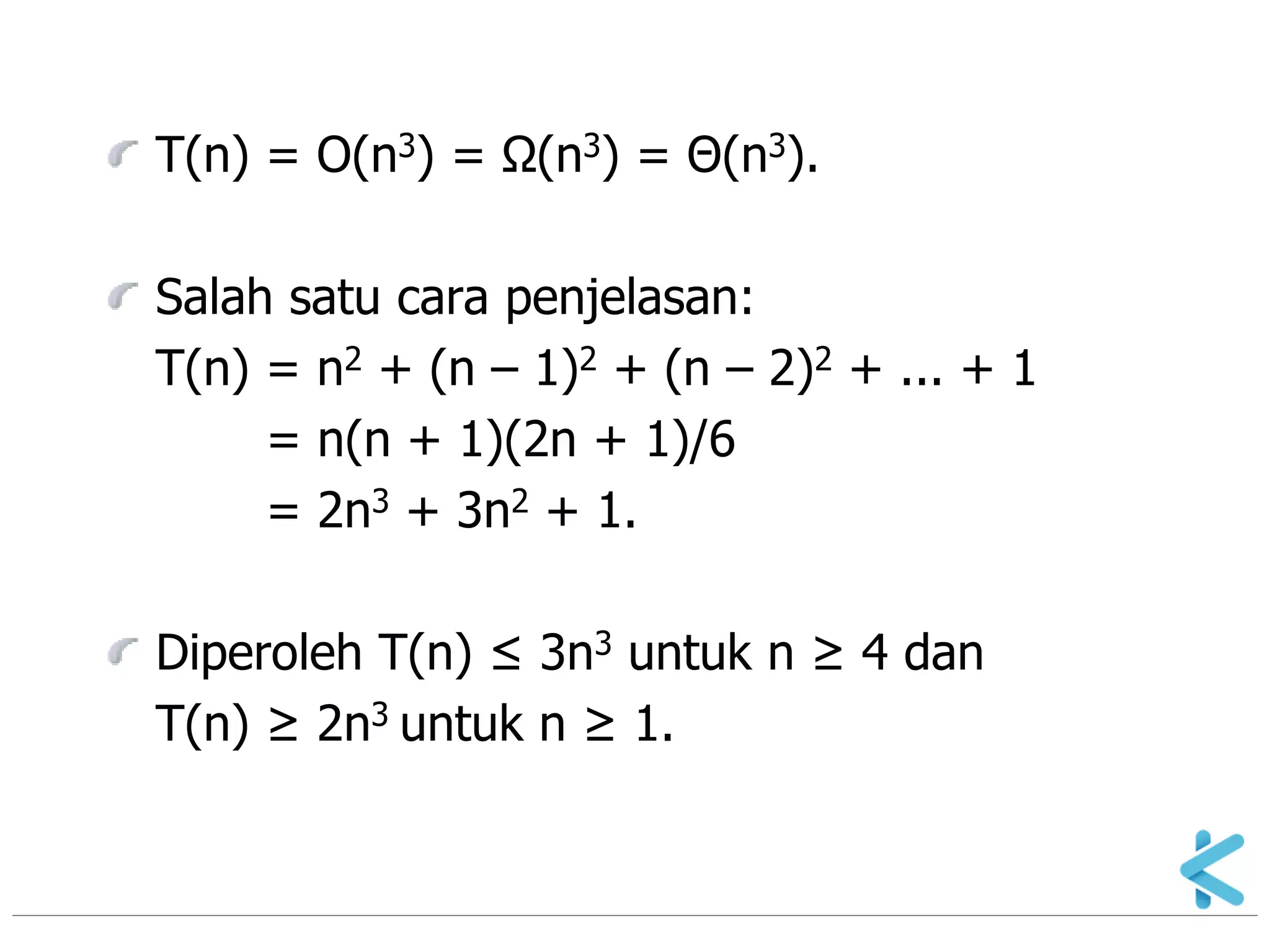 $T(n) = O(n^3) = \Omega(n^3) = \Theta(n^3)$.

Salah satu cara penjelasan:

$T(n) = n^2 + (n - 1)^2 + (n - 2)^2 + ... + 1$

$= n(n + 1)(2n + 1)/6$

$= 2n^3 + 3n^2 + 1$.

Diperoleh $T(n) \leq 3n^3$ untuk $n \geq 4$ dan $T(n) \geq 2n^3$ untuk $n \geq 1$.